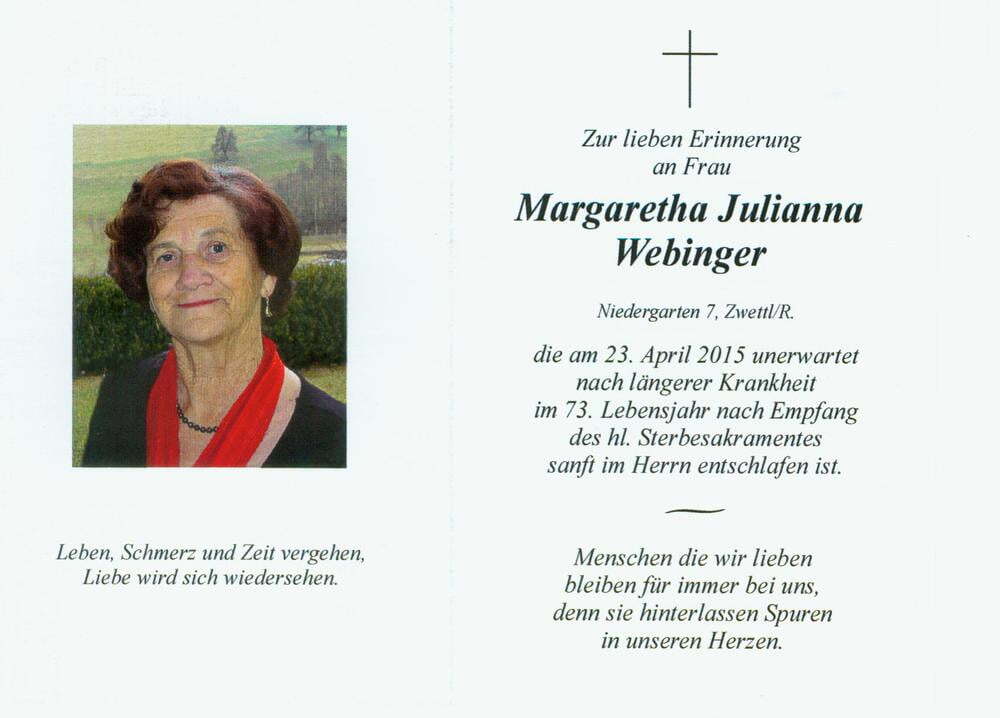 Leben, Schmerz und Zeit vergehen,
Liebe wird sich wiedersehen.

Zur lieben Erinnerung
an Frau

Margaretha Julianna
Webinger

Niedergarten 7, Zwettl/R.

die am 23. April 2015 unerwartet
nach längerer Krankheit
im 73. Lebensjahr nach Empfang
des hl. Sterbesakramentes
sanft im Herrn entschlafen ist.

Menschen die wir lieben
bleiben für immer bei uns,
denn sie hinterlassen Spuren
in unseren Herzen.